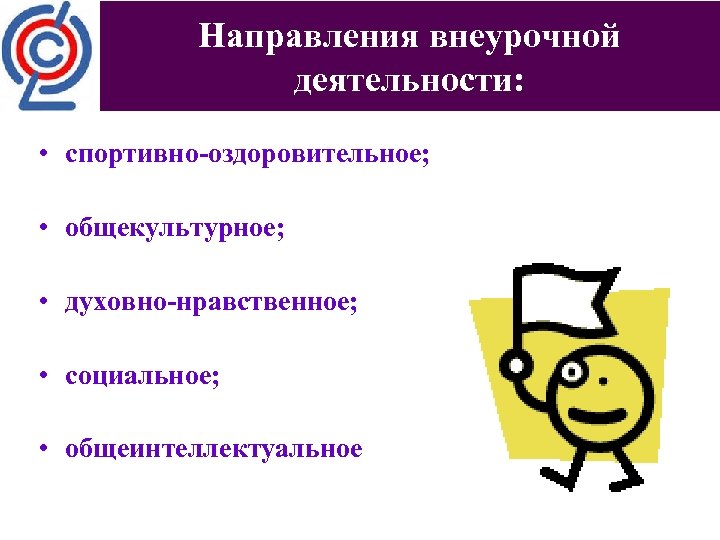 Направления внеурочной деятельности:

• спортивно-оздоровительное;

• общекультурное;

• духовно-нравственное;

• социальное;

• общеинтеллектуальное